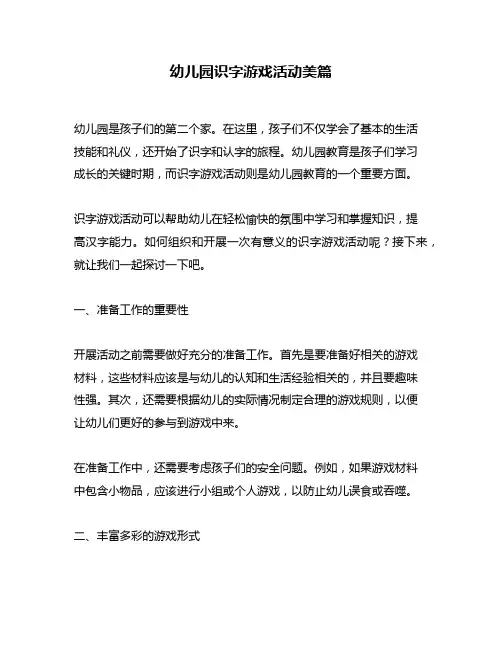 幼儿园识字游戏活动美篇

幼儿园是孩子们的第二个家。在这里，孩子们不仅学会了基本的生活技能和礼仪，还开始了识字和认字的旅程。幼儿园教育是孩子们学习成长的关键时期，而识字游戏活动则是幼儿园教育的一个重要方面。

识字游戏活动可以帮助幼儿在轻松愉快的氛围中学习和掌握知识，提高汉字能力。如何组织和开展一次有意义的识字游戏活动呢？接下来，就让我们一起探讨一下吧。

一、准备工作的重要性

开展活动之前需要做好充分的准备工作。首先是要准备好相关的游戏材料，这些材料应该是与幼儿的认知和生活经验相关的，并且要趣味性强。其次，还需要根据幼儿的实际情况制定合理的游戏规则，以便让幼儿们更好的参与到游戏中来。

在准备工作中，还需要考虑孩子们的安全问题。例如，如果游戏材料中包含小物品，应该进行小组或个人游戏，以防止幼儿误食或吞噬。

二、丰富多彩的游戏形式